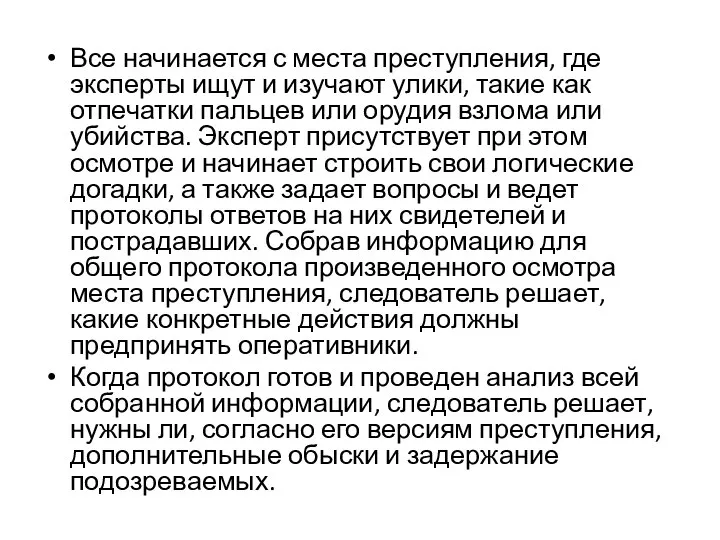 • Все начинается с места преступления, где эксперты ищут и изучают улики, такие как отпечатки пальцев или орудия взлома или убийства. Эксперт присутствует при этом осмотре и начинает строить свои логические догадки, а также задает вопросы и ведет протоколы ответов на них свидетелей и пострадавших. Собрав информацию для общего протокола произведенного осмотра места преступления, следователь решает, какие конкретные действия должны предпринять оперативники.

• Когда протокол готов и проведен анализ всей собранной информации, следователь решает, нужны ли, согласно его версиям преступления, дополнительные обыски и задержание подозреваемых.